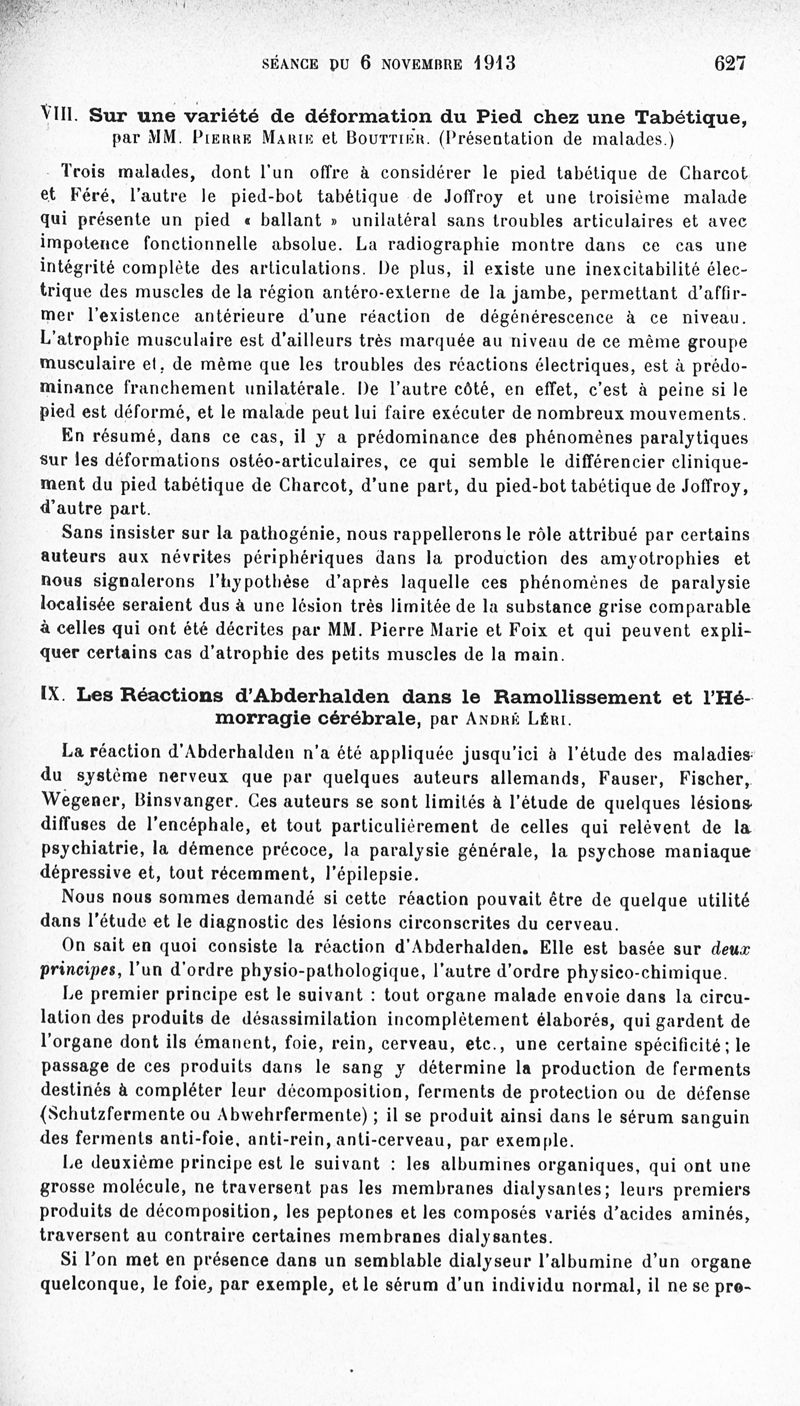 SÉANCE DU 6 NOVEMBRE 1913 627

VIII. Sur une variété de déformation du Pied chez une Tabétique, par MM. Pierre Marie et Bouttier. (Présentation de malades.)

Trois malades, dont l'un offre à considérer le pied tabétique de Charcot et Féré, l'autre le pied-bot tabétique de Joffroy et une troisième malade qui présente un pied « ballant » unilatéral sans troubles articulaires et avec impotence fonctionnelle absolue. La radiographie montre dans ce cas une intégrité complète des articulations. De plus, il existe une inexcitabilité électrique des muscles de la région antéro-externe de la jambe, permettant d'affirmer l'existence antérieure d'une réaction de dégénérescence à ce niveau. L'atrophie musculaire est d'ailleurs très marquée au niveau de ce même groupe musculaire et, de même que les troubles des réactions électriques, est à prédominance franchement unilatérale. De l'autre côté, en effet, c'est à peine si le pied est déformé, et le malade peut lui faire exécuter de nombreux mouvements.

En résumé, dans ce cas, il y a prédominance des phénomènes paralytiques sur les déformations ostéo-articulaires, ce qui semble le différencier cliniquement du pied tabétique de Charcot, d'une part, du pied-bot tabétique de Joffroy, d'autre part.

Sans insister sur la pathogénie, nous rappellerons le rôle attribué par certains auteurs aux névrites périphériques dans la production des amyotrophies et nous signalerons l'hypothèse d'après laquelle ces phénomènes de paralysie localisée seraient dus à une lésion très limitée de la substance grise comparable à celles qui ont été décrites par MM. Pierre Marie et Foix et qui peuvent expliquer certains cas d'atrophie des petits muscles de la main.

IX. Les Réactions d'Abderhalden dans le Ramollissement et l'Hémorragie cérébrale, par André Léri.

La réaction d'Abderhalden n'a été appliquée jusqu'ici à l'étude des maladies du système nerveux que par quelques auteurs allemands, Fauser, Fischer, Wegener, Binsvanger. Ces auteurs se sont limités à l'étude de quelques lésions diffuses de l'encéphale, et tout particulièrement de celles qui relèvent de la psychiatrie, la démence précoce, la paralysie générale, la psychose maniaque dépressive et, tout récemment, l'épilepsie.

Nous nous sommes demandé si cette réaction pouvait être de quelque utilité dans l'étude et le diagnostic des lésions circonscrites du cerveau.

On sait en quoi consiste la réaction d'Abderhalden. Elle est basée sur deux principes, l'un d'ordre physio-pathologique, l'autre d'ordre physico-chimique.

Le premier principe est le suivant : tout organe malade envoie dans la circulation des produits de désassimilation incomplètement élaborés, qui gardent de l'organe dont ils émanent, foie, rein, cerveau, etc., une certaine spécificité; le passage de ces produits dans le sang y détermine la production de ferments destinés à compléter leur décomposition, ferments de protection ou de défense (Schutzfermente ou Abwehrfermente) ; il se produit ainsi dans le sérum sanguin des ferments anti-foie, anti-rein, anti-cerveau, par exemple.

Le deuxième principe est le suivant : les albumines organiques, qui ont une grosse molécule, ne traversent pas les membranes dialysantes; leurs premiers produits de décomposition, les peptones et les composés variés d'acides aminés, traversent au contraire certaines membranes dialysantes.

Si l'on met en présence dans un semblable dialyseur l'albumine d'un organe quelconque, le foie, par exemple, et le sérum d'un individu normal, il ne se pro-